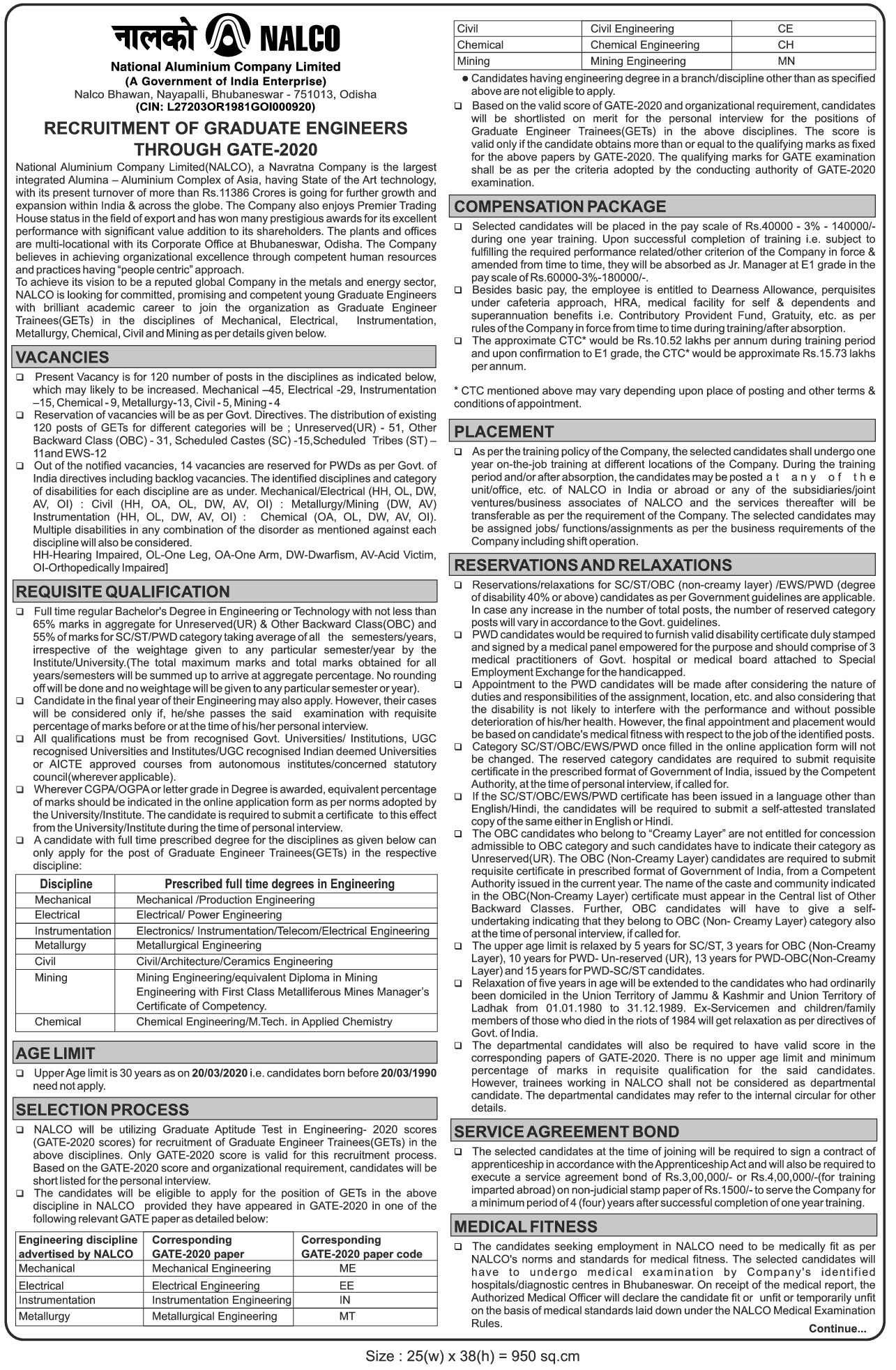 नालको NALCO

National Aluminium Company Limited
(A Government of India Enterprise)
Nalco Bhawan, Nayapalli, Bhubaneswar - 751013, Odisha
(CIN: L27203OR1981GOI000920)

RECRUITMENT OF GRADUATE ENGINEERS THROUGH GATE-2020

National Aluminium Company Limited(NALCO), a Navratna Company is the largest integrated Alumina – Aluminium Complex of Asia, having State of the Art technology, with its present turnover of more than Rs.11386 Crores is going for further growth and expansion within India & across the globe. The Company also enjoys Premier Trading House status in the field of export and has won many prestigious awards for its excellent performance with significant value addition to its shareholders. The plants and offices are multi-locational with its Corporate Office at Bhubaneswar, Odisha. The Company believes in achieving organizational excellence through competent human resources and practices having "people centric" approach.
To achieve its vision to be a reputed global Company in the metals and energy sector, NALCO is looking for committed, promising and competent young Graduate Engineers with brilliant academic career to join the organization as Graduate Engineer Trainees(GETs) in the disciplines of Mechanical, Electrical, Instrumentation, Metallurgy, Chemical, Civil and Mining as per details given below.

VACANCIES

❑ Present Vacancy is for 120 number of posts in the disciplines as indicated below, which may likely to be increased. Mechanical –45, Electrical -29, Instrumentation –15, Chemical - 9, Metallurgy-13, Civil - 5, Mining - 4
❑ Reservation of vacancies will be as per Govt. Directives. The distribution of existing 120 posts of GETs for different categories will be ; Unreserved(UR) - 51, Other Backward Class (OBC) - 31, Scheduled Castes (SC) -15,Scheduled Tribes (ST) – 11and EWS-12
❑ Out of the notified vacancies, 14 vacancies are reserved for PWDs as per Govt. of India directives including backlog vacancies. The identified disciplines and category of disabilities for each discipline are as under. Mechanical/Electrical (HH, OL, DW, AV, OI) : Civil (HH, OA, OL, DW, AV, OI) : Metallurgy/Mining (DW, AV) Instrumentation (HH, OL, DW, AV, OI) : Chemical (OA, OL, DW, AV, OI). Multiple disabilities in any combination of the disorder as mentioned against each discipline will also be considered.
HH-Hearing Impaired, OL-One Leg, OA-One Arm, DW-Dwarfism, AV-Acid Victim, OI-Orthopedically Impaired]

REQUISITE QUALIFICATION

❑ Full time regular Bachelor's Degree in Engineering or Technology with not less than 65% marks in aggregate for Unreserved(UR) & Other Backward Class(OBC) and 55% of marks for SC/ST/PWD category taking average of all the semesters/years, irrespective of the weightage given to any particular semester/year by the Institute/University.(The total maximum marks and total marks obtained for all years/semesters will be summed up to arrive at aggregate percentage. No rounding off will be done and no weightage will be given to any particular semester or year).
❑ Candidate in the final year of their Engineering may also apply. However, their cases will be considered only if, he/she passes the said examination with requisite percentage of marks before or at the time of his/her personal interview.
❑ All qualifications must be from recognised Govt. Universities/ Institutions, UGC recognised Universities and Institutes/UGC recognised Indian deemed Universities or AICTE approved courses from autonomous institutes/concerned statutory council(wherever applicable).
❑ Wherever CGPA/OGPA or letter grade in Degree is awarded, equivalent percentage of marks should be indicated in the online application form as per norms adopted by the University/Institute. The candidate is required to submit a certificate to this effect from the University/Institute during the time of personal interview.
❑ A candidate with full time prescribed degree for the disciplines as given below can only apply for the post of Graduate Engineer Trainees(GETs) in the respective discipline:

| Discipline | Prescribed full time degrees in Engineering |
|---|---|
| Mechanical | Mechanical /Production Engineering |
| Electrical | Electrical/ Power Engineering |
| Instrumentation | Electronics/ Instrumentation/Telecom/Electrical Engineering |
| Metallurgy | Metallurgical Engineering |
| Civil | Civil/Architecture/Ceramics Engineering |
| Mining | Mining Engineering/equivalent Diploma in Mining Engineering with First Class Metalliferous Mines Manager's Certificate of Competency. |
| Chemical | Chemical Engineering/M.Tech. in Applied Chemistry |

AGE LIMIT

❑ Upper Age limit is 30 years as on 20/03/2020 i.e. candidates born before 20/03/1990 need not apply.

SELECTION PROCESS

❑ NALCO will be utilizing Graduate Aptitude Test in Engineering- 2020 scores (GATE-2020 scores) for recruitment of Graduate Engineer Trainees(GETs) in the above disciplines. Only GATE-2020 score is valid for this recruitment process. Based on the GATE-2020 score and organizational requirement, candidates will be short listed for the personal interview.
❑ The candidates will be eligible to apply for the position of GETs in the above discipline in NALCO provided they have appeared in GATE-2020 in one of the following relevant GATE paper as detailed below:

| Engineering discipline advertised by NALCO | Corresponding GATE-2020 paper | Corresponding GATE-2020 paper code |
|---|---|---|
| Mechanical | Mechanical Engineering | ME |
| Electrical | Electrical Engineering | EE |
| Instrumentation | Instrumentation Engineering | IN |
| Metallurgy | Metallurgical Engineering | MT |
| Civil | Civil Engineering | CE |
| Chemical | Chemical Engineering | CH |
| Mining | Mining Engineering | MN |

● Candidates having engineering degree in a branch/discipline other than as specified above are not eligible to apply.
❑ Based on the valid score of GATE-2020 and organizational requirement, candidates will be shortlisted on merit for the personal interview for the positions of Graduate Engineer Trainees(GETs) in the above disciplines. The score is valid only if the candidate obtains more than or equal to the qualifying marks as fixed for the above papers by GATE-2020. The qualifying marks for GATE examination shall be as per the criteria adopted by the conducting authority of GATE-2020 examination.

COMPENSATION PACKAGE

❑ Selected candidates will be placed in the pay scale of Rs.40000 - 3% - 140000/- during one year training. Upon successful completion of training i.e. subject to fulfilling the required performance related/other criterion of the Company in force & amended from time to time, they will be absorbed as Jr. Manager at E1 grade in the pay scale of Rs.60000-3%-180000/-.
❑ Besides basic pay, the employee is entitled to Dearness Allowance, perquisites under cafeteria approach, HRA, medical facility for self & dependents and superannuation benefits i.e. Contributory Provident Fund, Gratuity, etc. as per rules of the Company in force from time to time during training/after absorption.
❑ The approximate CTC* would be Rs.10.52 lakhs per annum during training period and upon confirmation to E1 grade, the CTC* would be approximate Rs.15.73 lakhs per annum.

* CTC mentioned above may vary depending upon place of posting and other terms & conditions of appointment.

PLACEMENT

❑ As per the training policy of the Company, the selected candidates shall undergo one year on-the-job training at different locations of the Company. During the training period and/or after absorption, the candidates may be posted at any of the unit/office, etc. of NALCO in India or abroad or any of the subsidiaries/joint ventures/business associates of NALCO and the services thereafter will be transferable as per the requirement of the Company. The selected candidates may be assigned jobs/ functions/assignments as per the business requirements of the Company including shift operation.

RESERVATIONS AND RELAXATIONS

❑ Reservations/relaxations for SC/ST/OBC (non-creamy layer) /EWS/PWD (degree of disability 40% or above) candidates as per Government guidelines are applicable. In case any increase in the number of total posts, the number of reserved category posts will vary in accordance to the Govt. guidelines.
❑ PWD candidates would be required to furnish valid disability certificate duly stamped and signed by a medical panel empowered for the purpose and should comprise of 3 medical practitioners of Govt. hospital or medical board attached to Special Employment Exchange for the handicapped.
❑ Appointment to the PWD candidates will be made after considering the nature of duties and responsibilities of the assignment, location, etc. and also considering that the disability is not likely to interfere with the performance and without possible deterioration of his/her health. However, the final appointment and placement would be based on candidate's medical fitness with respect to the job of the identified posts.
❑ Category SC/ST/OBC/EWS/PWD once filled in the online application form will not be changed. The reserved category candidates are required to submit requisite certificate in the prescribed format of Government of India, issued by the Competent Authority, at the time of personal interview, if called for.
❑ If the SC/ST/OBC/EWS/PWD certificate has been issued in a language other than English/Hindi, the candidates will be required to submit a self-attested translated copy of the same either in English or Hindi.
❑ The OBC candidates who belong to "Creamy Layer" are not entitled for concession admissible to OBC category and such candidates have to indicate their category as Unreserved(UR). The OBC (Non-Creamy Layer) candidates are required to submit requisite certificate in prescribed format of Government of India, from a Competent Authority issued in the current year. The name of the caste and community indicated in the OBC(Non-Creamy Layer) certificate must appear in the Central list of Other Backward Classes. Further, OBC candidates will have to give a self-undertaking indicating that they belong to OBC (Non- Creamy Layer) category also at the time of personal interview, if called for.
❑ The upper age limit is relaxed by 5 years for SC/ST, 3 years for OBC (Non-Creamy Layer), 10 years for PWD- Un-reserved (UR), 13 years for PWD-OBC(Non-Creamy Layer) and 15 years for PWD-SC/ST candidates.
❑ Relaxation of five years in age will be extended to the candidates who had ordinarily been domiciled in the Union Territory of Jammu & Kashmir and Union Territory of Ladhak from 01.01.1980 to 31.12.1989. Ex-Servicemen and children/family members of those who died in the riots of 1984 will get relaxation as per directives of Govt. of India.
❑ The departmental candidates will also be required to have valid score in the corresponding papers of GATE-2020. There is no upper age limit and minimum percentage of marks in requisite qualification for the said candidates. However, trainees working in NALCO shall not be considered as departmental candidate. The departmental candidates may refer to the internal circular for other details.

SERVICE AGREEMENT BOND

❑ The selected candidates at the time of joining will be required to sign a contract of apprenticeship in accordance with the Apprenticeship Act and will also be required to execute a service agreement bond of Rs.3,00,000/- or Rs.4,00,000/-(for training imparted abroad) on non-judicial stamp paper of Rs.1500/- to serve the Company for a minimum period of 4 (four) years after successful completion of one year training.

MEDICAL FITNESS

❑ The candidates seeking employment in NALCO need to be medically fit as per NALCO's norms and standards for medical fitness. The selected candidates will have to undergo medical examination by Company's identified hospitals/diagnostic centres in Bhubaneswar. On receipt of the medical report, the Authorized Medical Officer will declare the candidate fit or unfit or temporarily unfit on the basis of medical standards laid down under the NALCO Medical Examination Rules.

Continue...

Size : 25(w) x 38(h) = 950 sq.cm